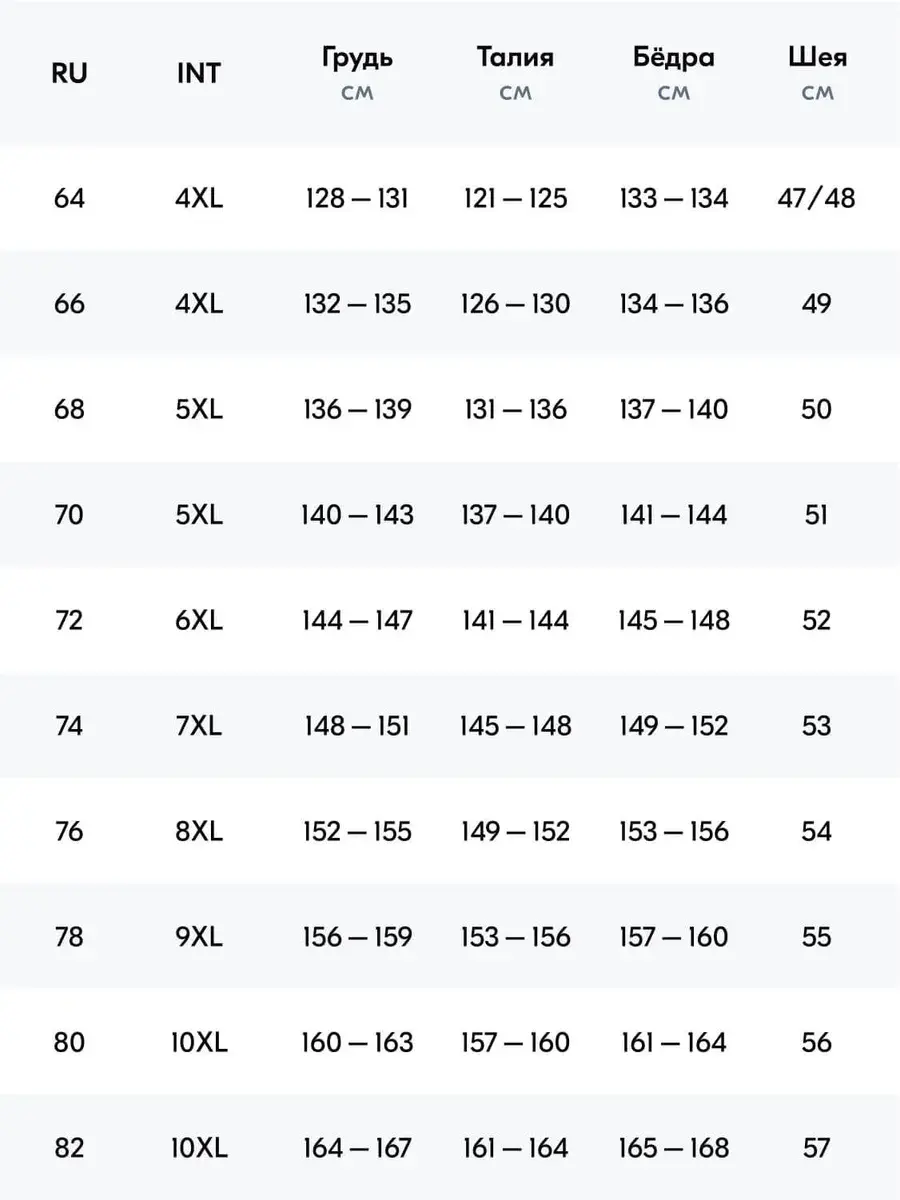 | RU | INT | Грудь см | Талия см | Бёдра см | Шея см |
|---|---|---|---|---|---|
| 64 | 4XL | 128 — 131 | 121 — 125 | 133 — 134 | 47/48 |
| 66 | 4XL | 132 — 135 | 126 — 130 | 134 — 136 | 49 |
| 68 | 5XL | 136 — 139 | 131 — 136 | 137 — 140 | 50 |
| 70 | 5XL | 140 — 143 | 137 — 140 | 141 — 144 | 51 |
| 72 | 6XL | 144 — 147 | 141 — 144 | 145 — 148 | 52 |
| 74 | 7XL | 148 — 151 | 145 — 148 | 149 — 152 | 53 |
| 76 | 8XL | 152 — 155 | 149 — 152 | 153 — 156 | 54 |
| 78 | 9XL | 156 — 159 | 153 — 156 | 157 — 160 | 55 |
| 80 | 10XL | 160 — 163 | 157 — 160 | 161 — 164 | 56 |
| 82 | 10XL | 164 — 167 | 161 — 164 | 165 — 168 | 57 |